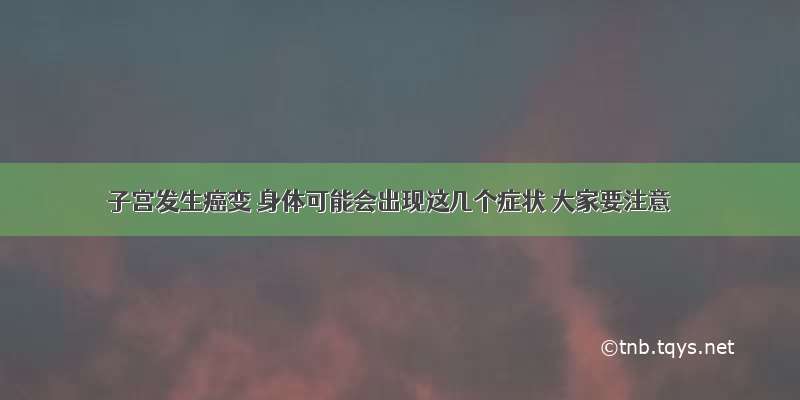 子宫发生癌变 身体可能会出现这几个症状 大家要注意

©tnb.tqys.net